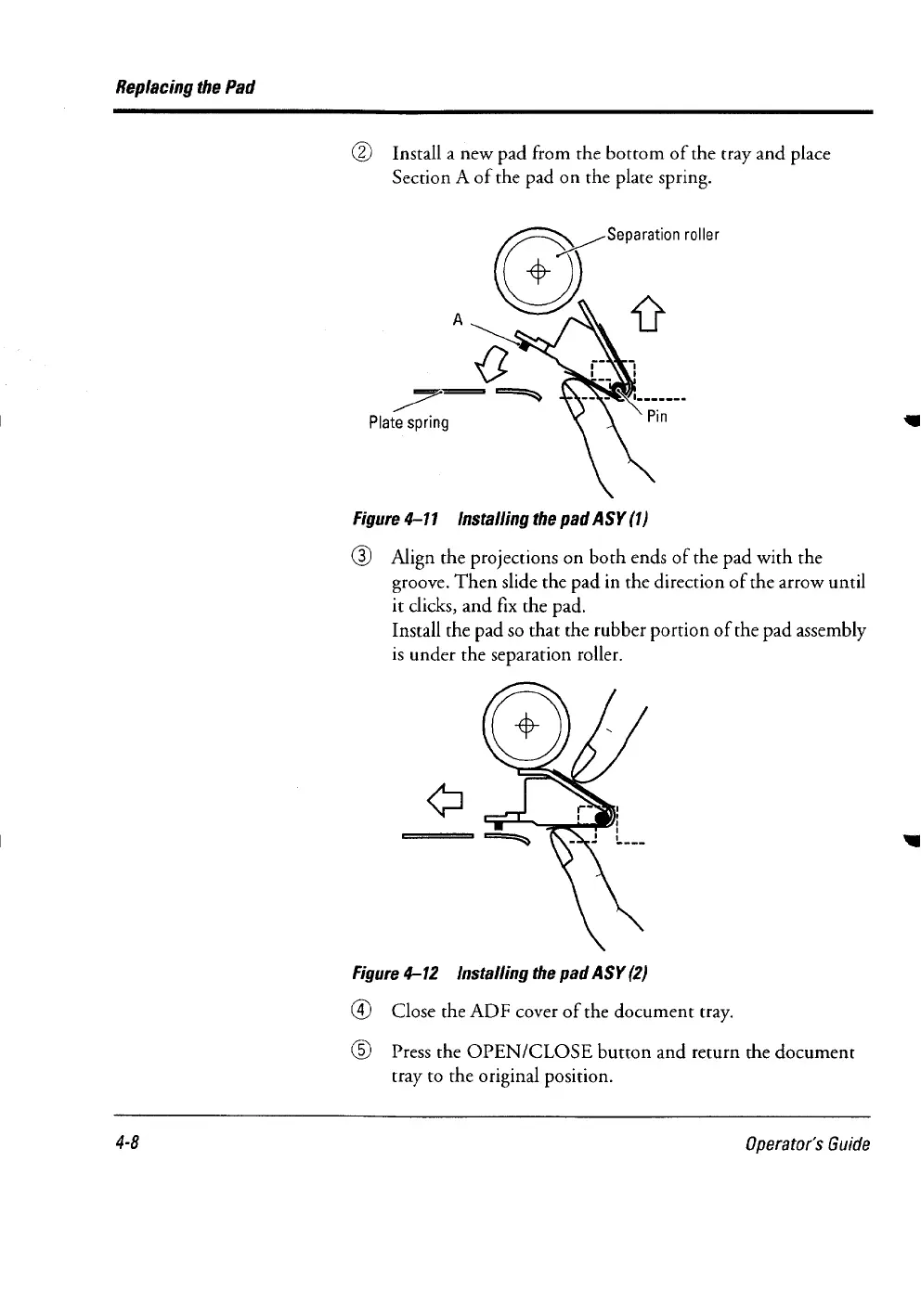 Replacing the Pad

② Install a new pad from the bottom of the tray and place Section A of the pad on the plate spring.

Separation roller

A

Plate spring

Pin

Figure 4–11 Installing the pad ASY (1)

③ Align the projections on both ends of the pad with the groove. Then slide the pad in the direction of the arrow until it clicks, and fix the pad.
Install the pad so that the rubber portion of the pad assembly is under the separation roller.

Figure 4–12 Installing the pad ASY (2)

④ Close the ADF cover of the document tray.

⑤ Press the OPEN/CLOSE button and return the document tray to the original position.

4-8

Operator's Guide